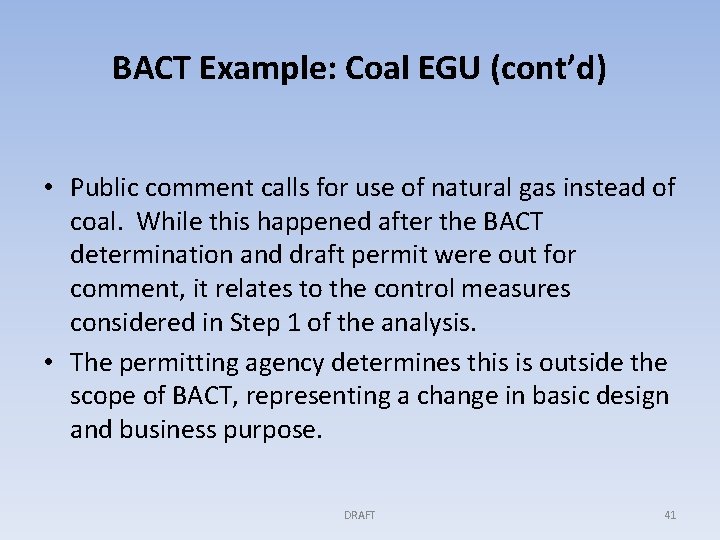 BACT Example: Coal EGU (cont'd)

• Public comment calls for use of natural gas instead of coal. While this happened after the BACT determination and draft permit were out for comment, it relates to the control measures considered in Step 1 of the analysis.

• The permitting agency determines this is outside the scope of BACT, representing a change in basic design and business purpose.

DRAFT

41